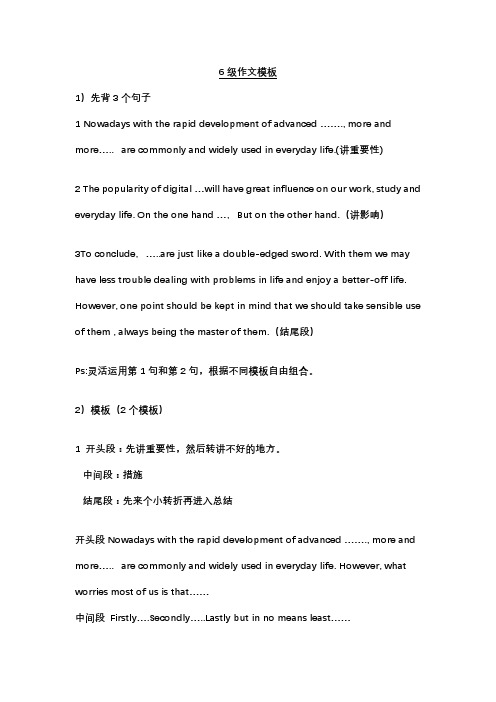 6 级作文模板

1）先背 3 个句子

1 Nowadays with the rapid development of advanced ……., more and more….. are commonly and widely used in everyday life.(讲重要性)

2 The popularity of digital …will have great influence on our work, study and everyday life. On the one hand …, But on the other hand.（讲影响）

3To conclude, …..are just like a double-edged sword. With them we may have less trouble dealing with problems in life and enjoy a better-off life. However, one point should be kept in mind that we should take sensible use of them , always being the master of them.（结尾段）

Ps:灵活运用第 1 句和第 2 句，根据不同模板自由组合。

2）模板（2 个模板）

1 开头段：先讲重要性，然后转讲不好的地方。

中间段：措施

结尾段：先来个小转折再进入总结

开头段 Nowadays with the rapid development of advanced ……., more and more….. are commonly and widely used in everyday life. However, what worries most of us is that……

中间段 Firstly….Secondly…..Lastly but in no means least……